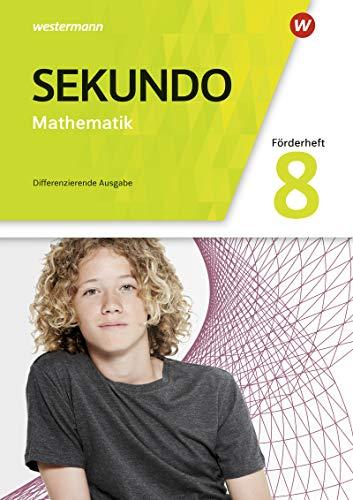 westermann

W

SEKUNDO

Mathematik

Förderheft

8

Differenzierende Ausgabe